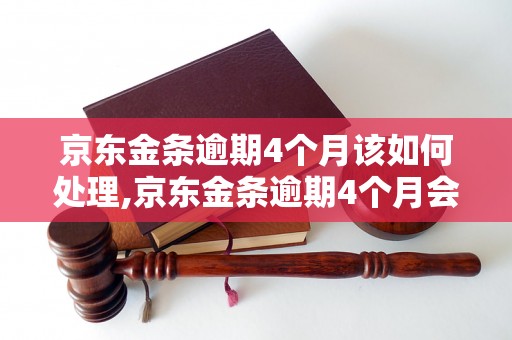 京东金条逾期4个月该如何处理,京东金条逾期4个月会